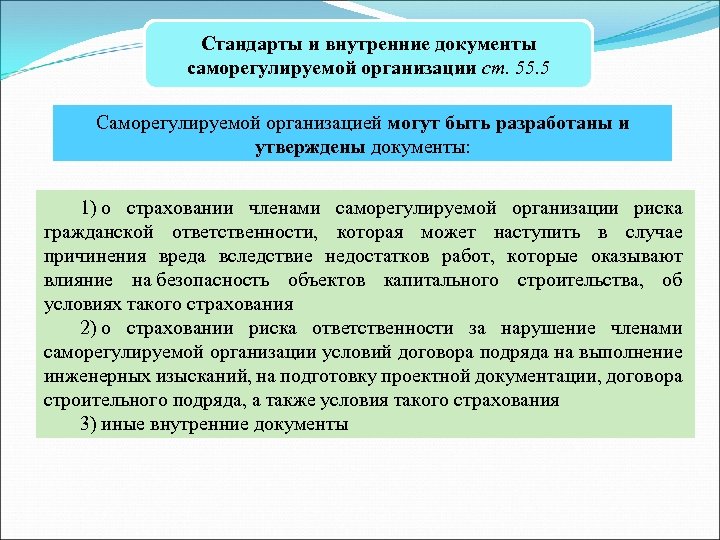 Стандарты и внутренние документы саморегулируемой организации ст. 55.5

Саморегулируемой организацией могут быть разработаны и утверждены документы:

1) о страховании членами саморегулируемой организации риска гражданской ответственности, которая может наступить в случае причинения вреда вследствие недостатков работ, которые оказывают влияние на безопасность объектов капитального строительства, об условиях такого страхования

2) о страховании риска ответственности за нарушение членами саморегулируемой организации условий договора подряда на выполнение инженерных изысканий, на подготовку проектной документации, договора строительного подряда, а также условия такого страхования

3) иные внутренние документы